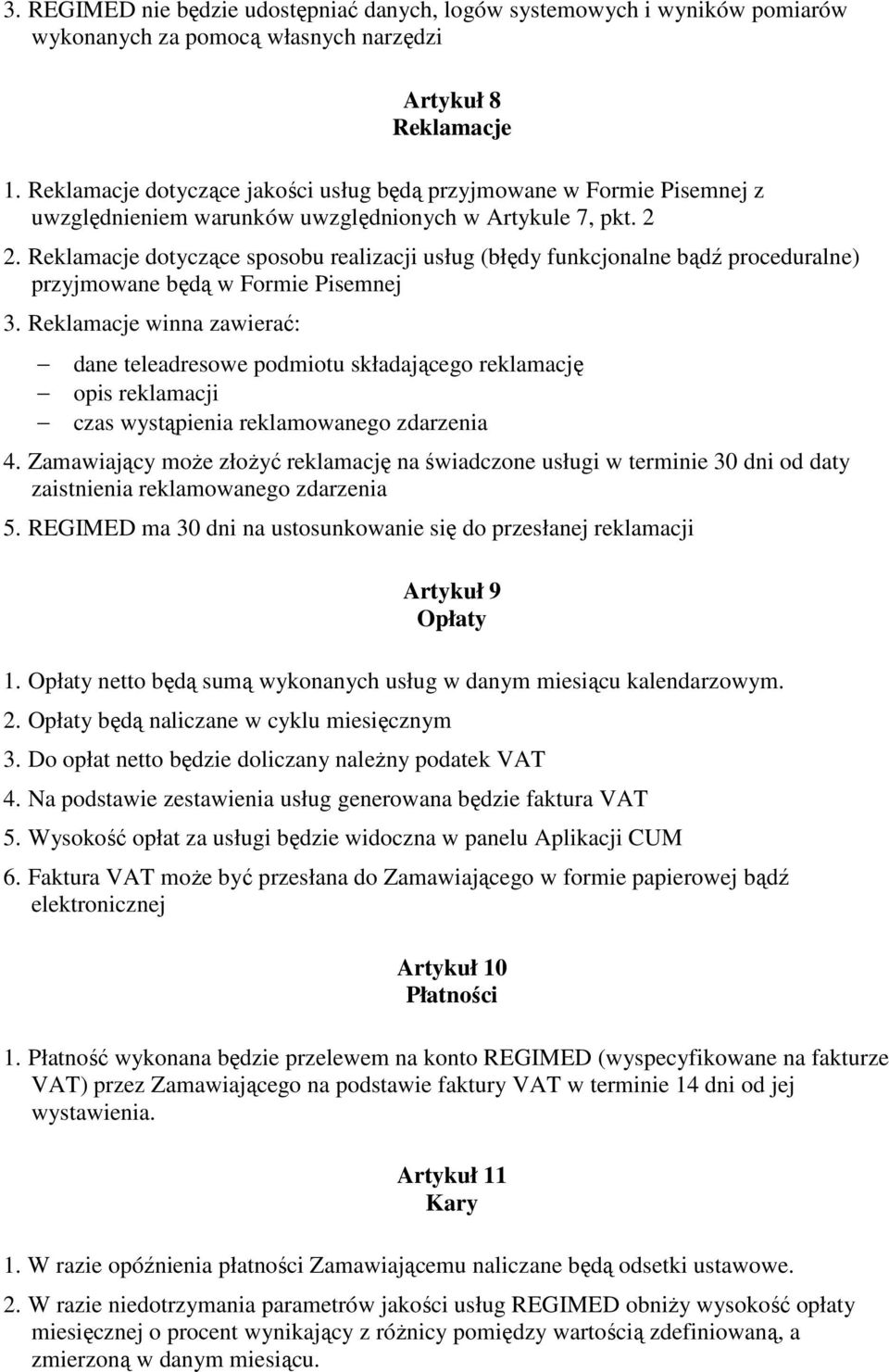 3. REGIMED nie będzie udostępniać danych, logów systemowych i wyników pomiarów wykonanych za pomocą własnych narzędzi

Artykuł 8
Reklamacje

1. Reklamacje dotyczące jakości usług będą przyjmowane w Formie Pisemnej z uwzględnieniem warunków uwzględnionych w Artykule 7, pkt. 2
2. Reklamacje dotyczące sposobu realizacji usług (błędy funkcjonalne bądź proceduralne) przyjmowane będą w Formie Pisemnej
3. Reklamacje winna zawierać:
– dane teleadresowe podmiotu składającego reklamację
– opis reklamacji
– czas wystąpienia reklamowanego zdarzenia
4. Zamawiający może złożyć reklamację na świadczone usługi w terminie 30 dni od daty zaistnienia reklamowanego zdarzenia
5. REGIMED ma 30 dni na ustosunkowanie się do przesłanej reklamacji

Artykuł 9
Opłaty

1. Opłaty netto będą sumą wykonanych usług w danym miesiącu kalendarzowym.
2. Opłaty będą naliczane w cyklu miesięcznym
3. Do opłat netto będzie doliczany należny podatek VAT
4. Na podstawie zestawienia usług generowana będzie faktura VAT
5. Wysokość opłat za usługi będzie widoczna w panelu Aplikacji CUM
6. Faktura VAT może być przesłana do Zamawiającego w formie papierowej bądź elektronicznej

Artykuł 10
Płatności

1. Płatność wykonana będzie przelewem na konto REGIMED (wyspecyfikowane na fakturze VAT) przez Zamawiającego na podstawie faktury VAT w terminie 14 dni od jej wystawienia.

Artykuł 11
Kary

1. W razie opóźnienia płatności Zamawiającemu naliczane będą odsetki ustawowe.
2. W razie niedotrzymania parametrów jakości usług REGIMED obniży wysokość opłaty miesięcznej o procent wynikający z różnicy pomiędzy wartością zdefiniowaną, a zmierzoną w danym miesiącu.